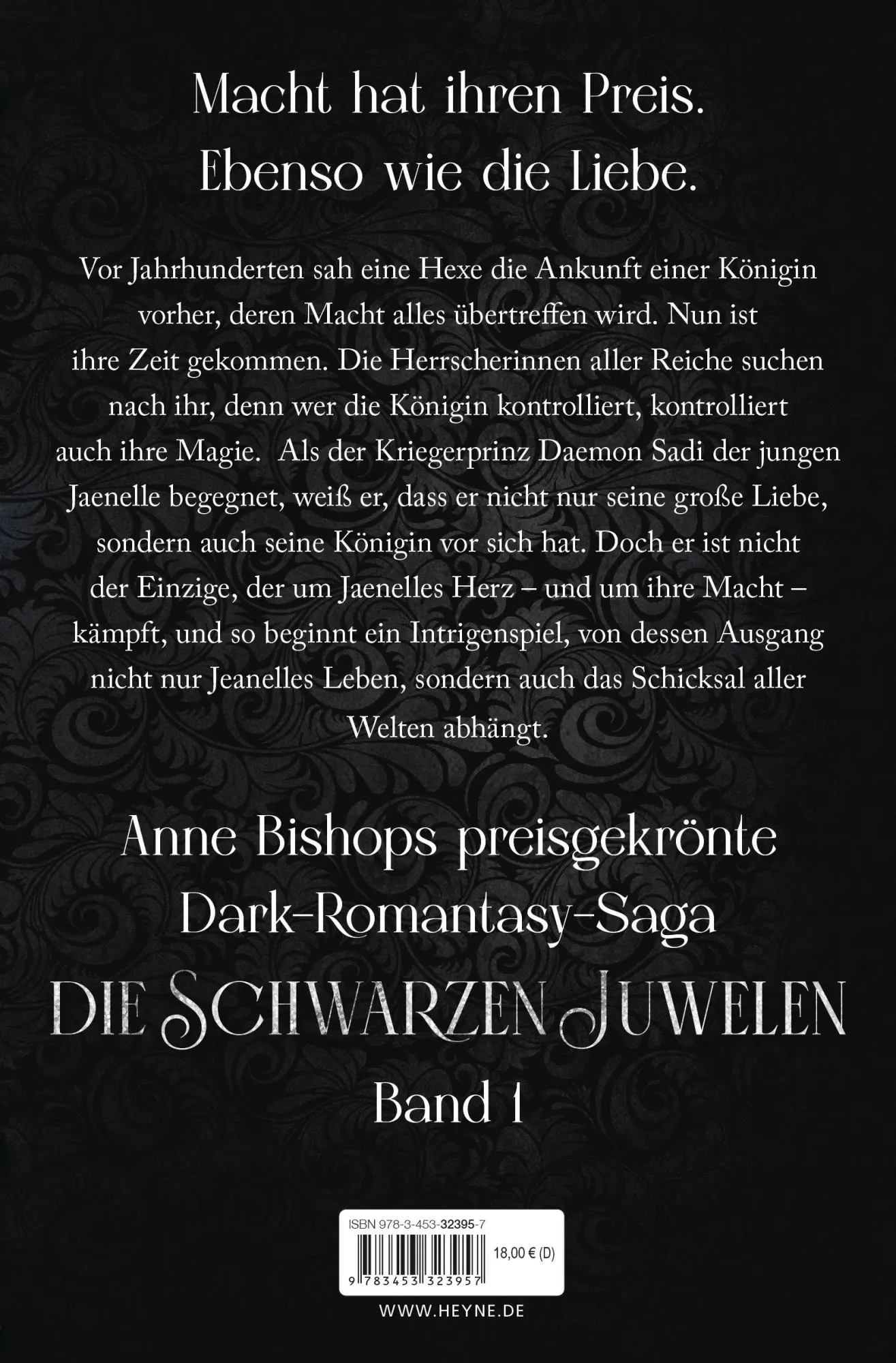 Macht hat ihren Preis.
Ebenso wie die Liebe.

Vor Jahrhunderten sah eine Hexe die Ankunft einer Königin vorher, deren Macht alles übertreffen wird. Nun ist ihre Zeit gekommen. Die Herrscherinnen aller Reiche suchen nach ihr, denn wer die Königin kontrolliert, kontrolliert auch ihre Magie.  Als der Kriegerprinz Daemon Sadi der jungen Jaenelle begegnet, weiß er, dass er nicht nur seine große Liebe, sondern auch seine Königin vor sich hat. Doch er ist nicht der Einzige, der um Jaenelles Herz – und um ihre Macht – kämpft, und so beginnt ein Intrigenspiel, von dessen Ausgang nicht nur Jeanelles Leben, sondern auch das Schicksal aller Welten abhängt.

Anne Bishops preisgekrönte
Dark-Romantasy-Saga
DIE SCHWARZEN JUWELEN
Band 1

ISBN 978-3-453-32395-7
18,00 € (D)
9 783453 323957

WWW.HEYNE.DE